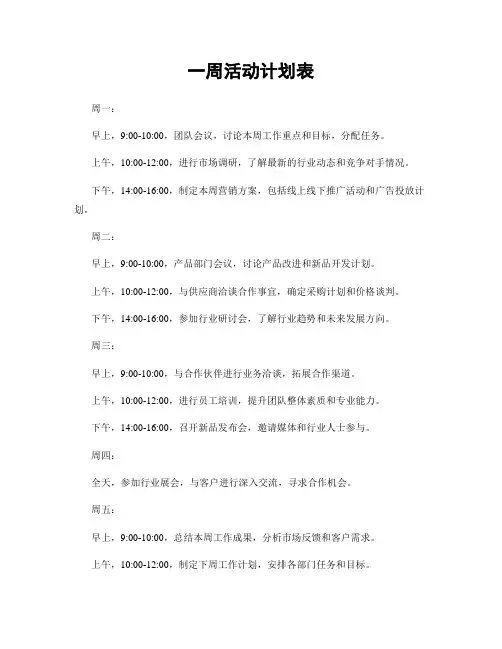 一周活动计划表

周一：

早上，9:00-10:00，团队会议，讨论本周工作重点和目标，分配任务。

上午，10:00-12:00，进行市场调研，了解最新的行业动态和竞争对手情况。

下午，14:00-16:00，制定本周营销方案，包括线上线下推广活动和广告投放计划。

周二：

早上，9:00-10:00，产品部门会议，讨论产品改进和新品开发计划。

上午，10:00-12:00，与供应商洽谈合作事宜，确定采购计划和价格谈判。

下午，14:00-16:00，参加行业研讨会，了解行业趋势和未来发展方向。

周三：

早上，9:00-10:00，与合作伙伴进行业务洽谈，拓展合作渠道。

上午，10:00-12:00，进行员工培训，提升团队整体素质和专业能力。

下午，14:00-16:00，召开新品发布会，邀请媒体和行业人士参与。

周四：

全天，参加行业展会，与客户进行深入交流，寻求合作机会。

周五：

早上，9:00-10:00，总结本周工作成果，分析市场反馈和客户需求。

上午，10:00-12:00，制定下周工作计划，安排各部门任务和目标。